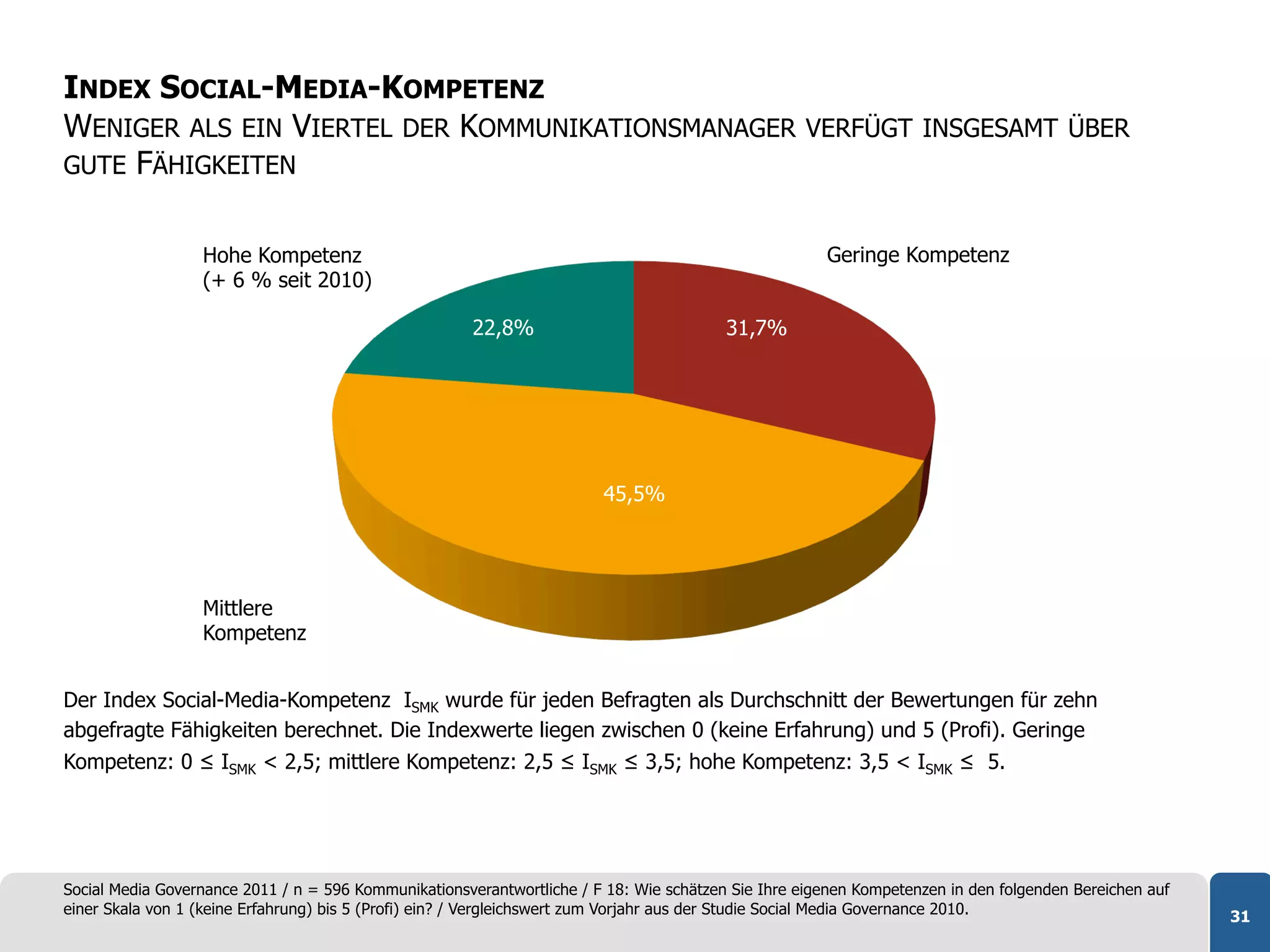 INDEX SOCIAL-MEDIA-KOMPETENZ
WENIGER ALS EIN VIERTEL DER KOMMUNIKATIONSMANAGER VERFÜGT INSGESAMT ÜBER GUTE FÄHIGKEITEN

Hohe Kompetenz
(+ 6 % seit 2010)

Geringe Kompetenz

22,8%

31,7%

45,5%

Mittlere Kompetenz

Der Index Social-Media-Kompetenz $I_{SMK}$ wurde für jeden Befragten als Durchschnitt der Bewertungen für zehn abgefragte Fähigkeiten berechnet. Die Indexwerte liegen zwischen 0 (keine Erfahrung) und 5 (Profi). Geringe Kompetenz: $0 \leq I_{SMK} < 2,5$; mittlere Kompetenz: $2,5 \leq I_{SMK} \leq 3,5$; hohe Kompetenz: $3,5 < I_{SMK} \leq 5$.

Social Media Governance 2011 / n = 596 Kommunikationsverantwortliche / F 18: Wie schätzen Sie Ihre eigenen Kompetenzen in den folgenden Bereichen auf einer Skala von 1 (keine Erfahrung) bis 5 (Profi) ein? / Vergleichswert zum Vorjahr aus der Studie Social Media Governance 2010.

31